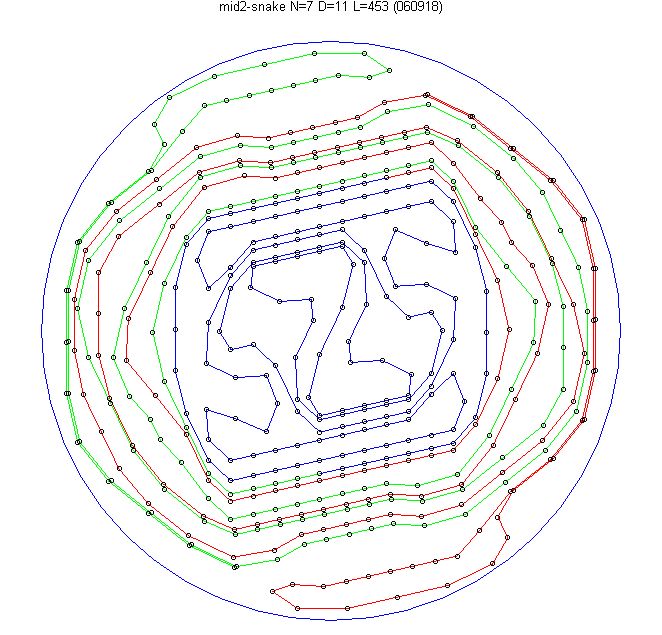 mid2-snake N=7 D=11 L=453 (060918)